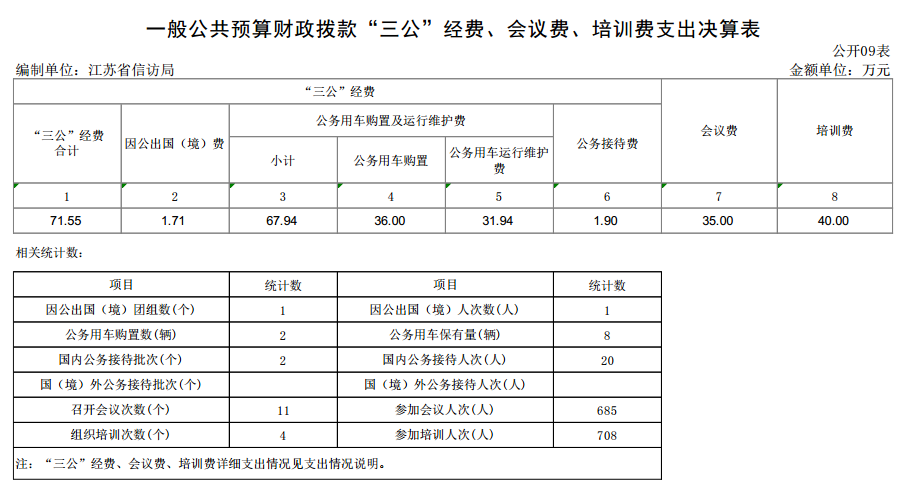 一般公共预算财政拨款“三公”经费、会议费、培训费支出决算表

公开09表

编制单位：江苏省信访局

金额单位：万元

| “三公”经费 | | | | | | 会议费 | 培训费 |
|---|---|---|---|---|---|---|---|
| “三公”经费合计 | 因公出国（境）费 | 公务用车购置及运行维护费 | | | 公务接待费 | | |
| | | 小计 | 公务用车购置 | 公务用车运行维护费 | | | |
| 1 | 2 | 3 | 4 | 5 | 6 | 7 | 8 |
| 71.55 | 1.71 | 67.94 | 36.00 | 31.94 | 1.90 | 35.00 | 40.00 |

相关统计数：

| 项目 | 统计数 | 项目 | 统计数 |
|---|---|---|---|
| 因公出国（境）团组数(个) | 1 | 因公出国（境）人次数(人) | 1 |
| 公务用车购置数(辆) | 2 | 公务用车保有量(辆) | 8 |
| 国内公务接待批次(个) | 2 | 国内公务接待人次(人) | 20 |
| 国（境）外公务接待批次(个) | | 国（境）外公务接待人次(人) | |
| 召开会议次数(个) | 11 | 参加会议人次(人) | 685 |
| 组织培训次数(个) | 4 | 参加培训人次(人) | 708 |

注：“三公”经费、会议费、培训费详细支出情况见支出情况说明。